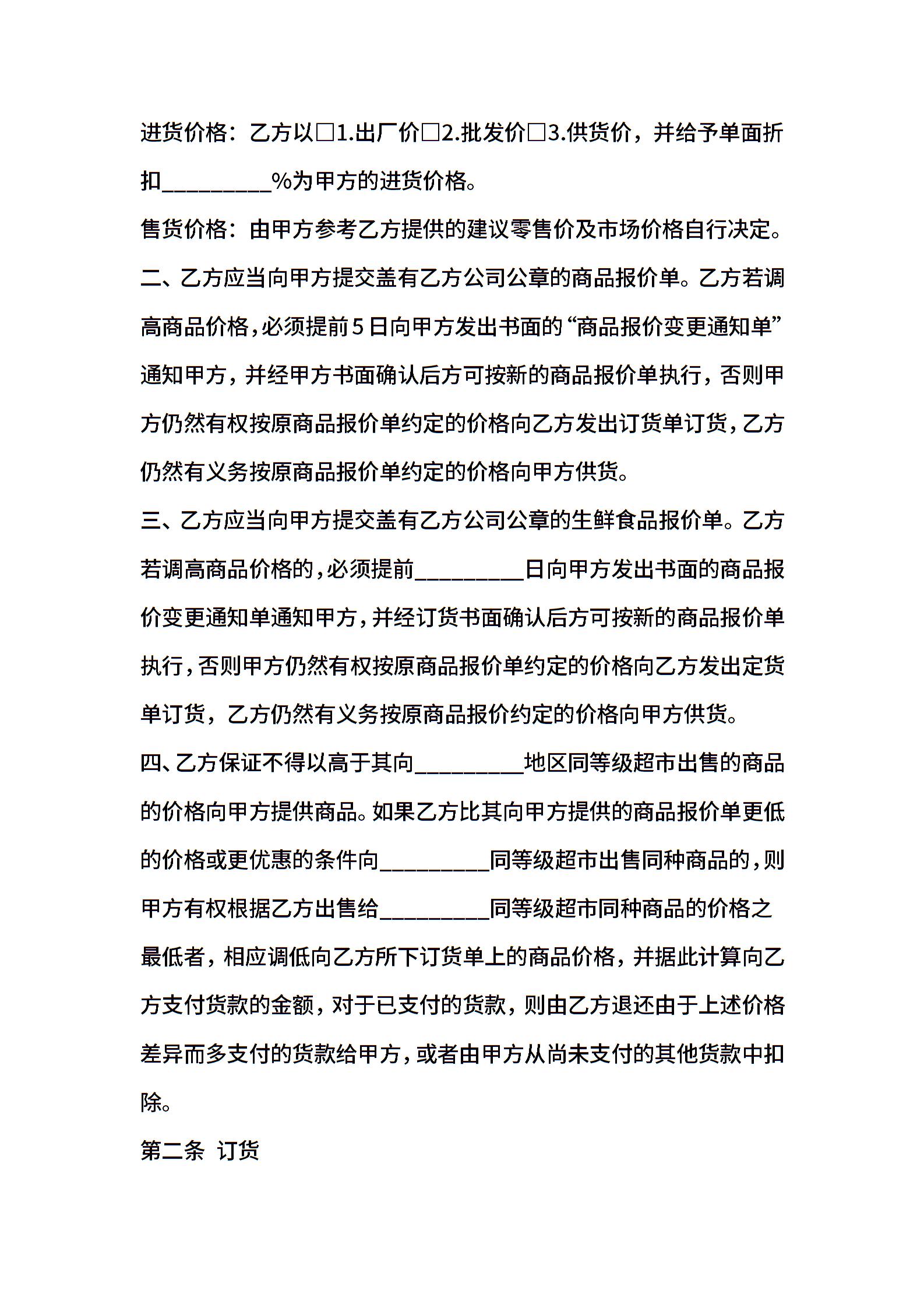 进货价格：乙方以☐1.出厂价☐2.批发价☐3.供货价，并给予单面折扣____%为甲方的进货价格。

售货价格：由甲方参考乙方提供的建议零售价及市场价格自行决定。

二、乙方应当向甲方提交盖有乙方公司公章的商品报价单。乙方若调高商品价格，必须提前5日向甲方发出书面的“商品报价变更通知单”通知甲方，并经甲方书面确认后方可按新的商品报价单执行，否则甲方仍然有权按原商品报价单约定的价格向乙方发出订货单订货，乙方仍然有义务按原商品报价单约定的价格向甲方供货。

三、乙方应当向甲方提交盖有乙方公司公章的生鲜食品报价单。乙方若调高商品价格的，必须提前____日向甲方发出书面的商品报价变更通知单通知甲方，并经订货书面确认后方可按新的商品报价单执行，否则甲方仍然有权按原商品报价单约定的价格向乙方发出定货单订货，乙方仍然有义务按原商品报价约定的价格向甲方供货。

四、乙方保证不得以高于其向____地区同等级超市出售的商品的价格向甲方提供商品。如果乙方比其向甲方提供的商品报价单更低的价格或更优惠的条件向____同等级超市出售同种商品的，则甲方有权根据乙方出售给____同等级超市同种商品的价格之最低者，相应调低向乙方所下订货单上的商品价格，并据此计算向乙方支付货款的金额，对于已支付的货款，则由乙方退还由于上述价格差异而多支付的货款给甲方，或者由甲方从尚未支付的其他货款中扣除。

第二条 订货